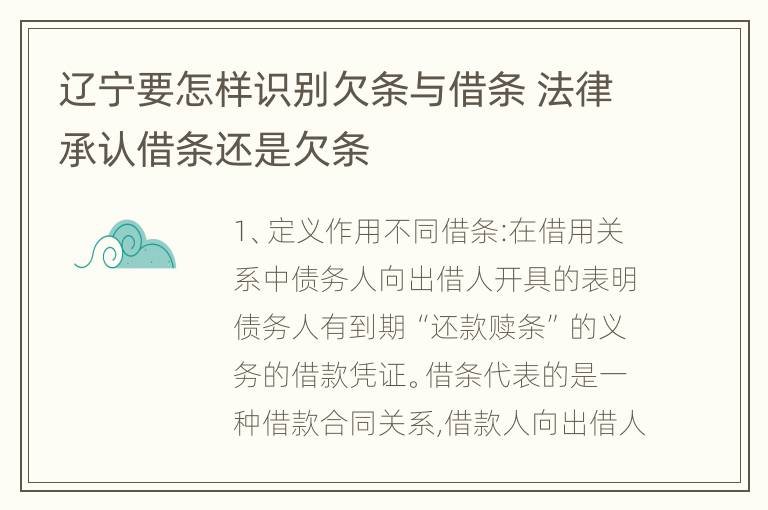 辽宁要怎样识别欠条与借条 法律承认借条还是欠条

1、定义作用不同借条:在借用关系中债务人向出借人开具的表明债务人有到期“还款赎条”的义务的借款凭证。借条代表的是一种借款合同关系,借款人向出借人